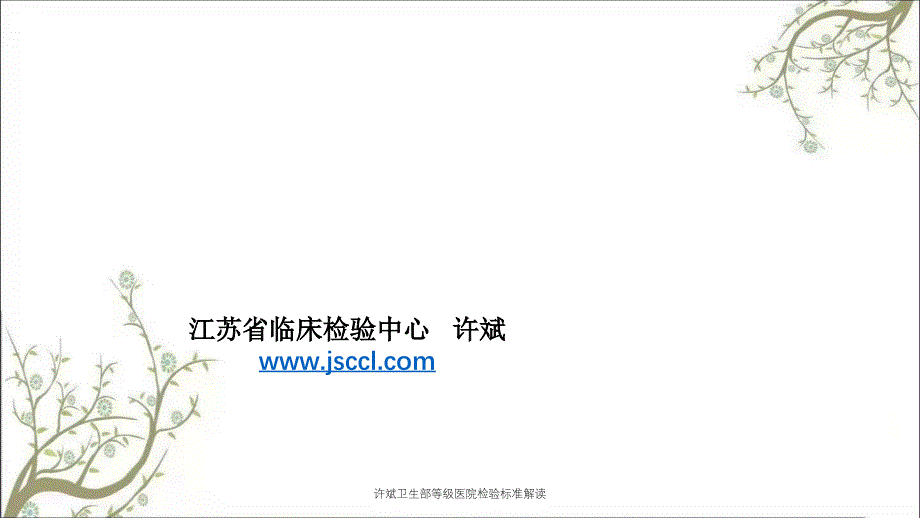 江苏省临床检验中心　许斌

www.jsccl.com

许斌卫生部等级医院检验标准解读